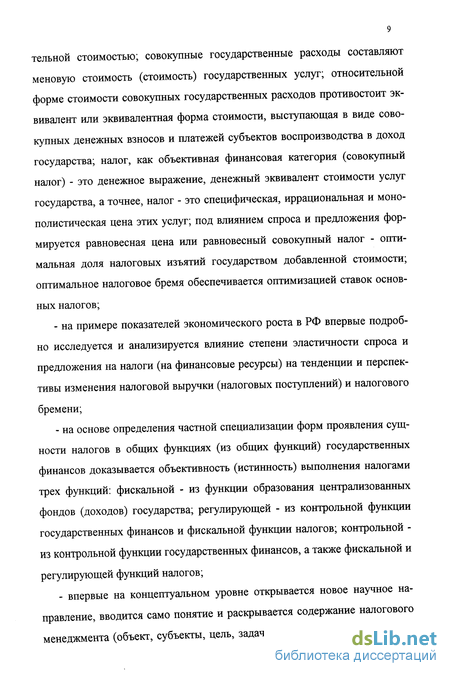 9

тельной стоимостью; совокупные государственные расходы составляют меновую стоимость (стоимость) государственных услуг; относительной форме стоимости совокупных государственных расходов противостоит эквивалент или эквивалентная форма стоимости, выступающая в виде совокупных денежных взносов и платежей субъектов воспроизводства в доход государства; налог, как объективная финансовая категория (совокупный налог) - это денежное выражение, денежный эквивалент стоимости услуг государства, а точнее, налог - это специфическая, иррациональная и монополистическая цена этих услуг; под влиянием спроса и предложения формируется равновесная цена или равновесный совокупный налог - оптимальная доля налоговых изъятий государством добавленной стоимости; оптимальное налоговое бремя обеспечивается оптимизацией ставок основных налогов;

- на примере показателей экономического роста в РФ впервые подробно исследуется и анализируется влияние степени эластичности спроса и предложения на налоги (на финансовые ресурсы) на тенденции и перспективы изменения налоговой выручки (налоговых поступлений) и налогового бремени;

- на основе определения частной специализации форм проявления сущности налогов в общих функциях (из общих функций) государственных финансов доказывается объективность (истинность) выполнения налогами трех функций: фискальной - из функции образования централизованных фондов (доходов) государства; регулирующей - из контрольной функции государственных финансов и фискальной функции налогов; контрольной - из контрольной функции государственных финансов, а также фискальной и регулирующей функций налогов;

- впервые на концептуальном уровне открывается новое научное направление, вводится само понятие и раскрывается содержание налогового менеджмента (объект, субъекты, цель, задач

dsLib.net
библиотека диссертаций